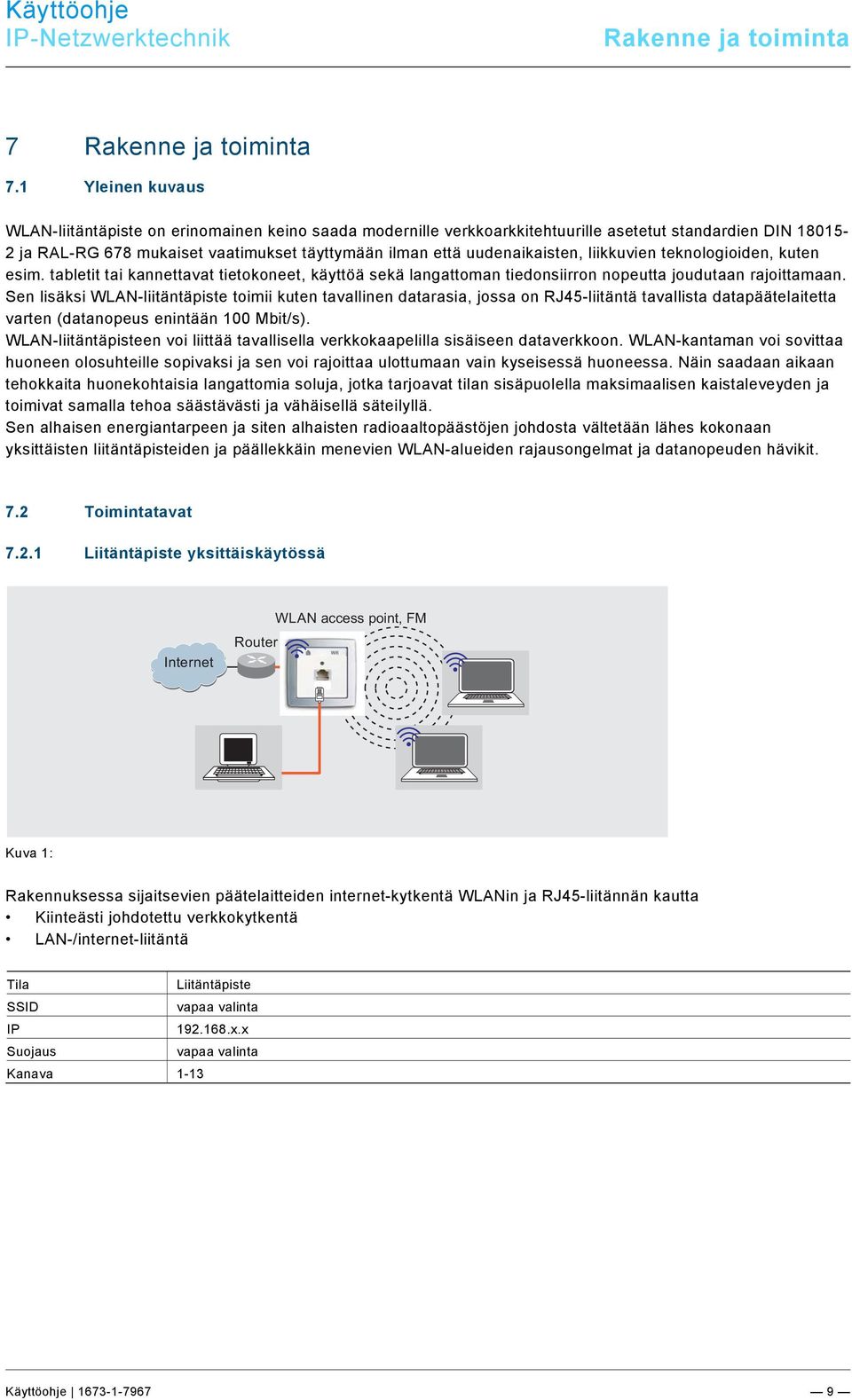 Käyttöohje
IP-Netzwerktechnik

Rakenne ja toiminta

7 Rakenne ja toiminta

7.1 Yleinen kuvaus

WLAN-liitäntäpiste on erinomainen keino saada modernille verkkoarkkitehtuurille asetetut standardien DIN 18015-2 ja RAL-RG 678 mukaiset vaatimukset täyttymään ilman että uudenaikaisten, liikkuvien teknologioiden, kuten esim. tabletit tai kannettavat tietokoneet, käyttöä sekä langattoman tiedonsiirron nopeutta joudutaan rajoittamaan. Sen lisäksi WLAN-liitäntäpiste toimii kuten tavallinen datarasia, jossa on RJ45-liitäntä tavallista datapäätelaitetta varten (datanopeus enintään 100 Mbit/s).
WLAN-liitäntäpisteen voi liittää tavallisella verkkokaapelilla sisäiseen dataverkkoon. WLAN-kantaman voi sovittaa huoneen olosuhteille sopivaksi ja sen voi rajoittaa ulottumaan vain kyseisessä huoneessa. Näin saadaan aikaan tehokkaita huonekohtaisia langattomia soluja, jotka tarjoavat tilan sisäpuolella maksimaalisen kaistaleveyden ja toimivat samalla tehoa säästävästi ja vähäisellä säteilyllä.
Sen alhaisen energiantarpeen ja siten alhaisten radioaaltopäästöjen johdosta vältetään lähes kokonaan yksittäisten liitäntäpisteiden ja päällekkäin menevien WLAN-alueiden rajausongelmat ja datanopeuden hävikit.

7.2 Toimintatavat

7.2.1 Liitäntäpiste yksittäiskäytössä

WLAN access point, FM
Router
Internet

Kuva 1:

Rakennuksessa sijaitsevien päätelaitteiden internet-kytkentä WLANin ja RJ45-liitännän kautta
• Kiinteästi johdotettu verkkokytkentä
• LAN-/internet-liitäntä

| Tila | Liitäntäpiste |
|---|---|
| SSID | vapaa valinta |
| IP | 192.168.x.x |
| Suojaus | vapaa valinta |
| Kanava | 1-13 |

Käyttöohje | 1673-1-7967 — 9 —